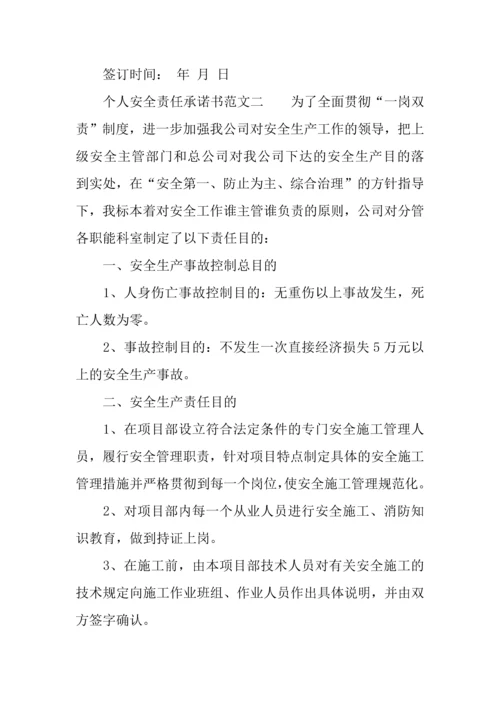 签订时间：　年　月　日

个人安全责任承诺书范文二　　为了全面贯彻“一岗双责”制度，进一步加强我公司对安全生产工作的领导，把上级安全主管部门和总公司对我公司下达的安全生产目的落到实处，在“安全第一、防止为主、综合治理”的方针指导下，我标本着对安全工作谁主管谁负责的原则，公司对分管各职能科室制定了以下责任目的：

一、安全生产事故控制总目的

1、人身伤亡事故控制目的：无重伤以上事故发生，死亡人数为零。

2、事故控制目的：不发生一次直接经济损失5万元以上的安全生产事故。

二、安全生产责任目的

1、在项目部设立符合法定条件的专门安全施工管理人员，履行安全管理职责，针对项目特点制定具体的安全施工管理措施并严格贯彻到每一个岗位，使安全施工管理规范化。

2、对项目部内每一个从业人员进行安全施工、消防知识教育，做到持证上岗。

3、在施工前，由本项目部技术人员对有关安全施工的技术规定向施工作业班组、作业人员作出具体说明，并由双方签字确认。